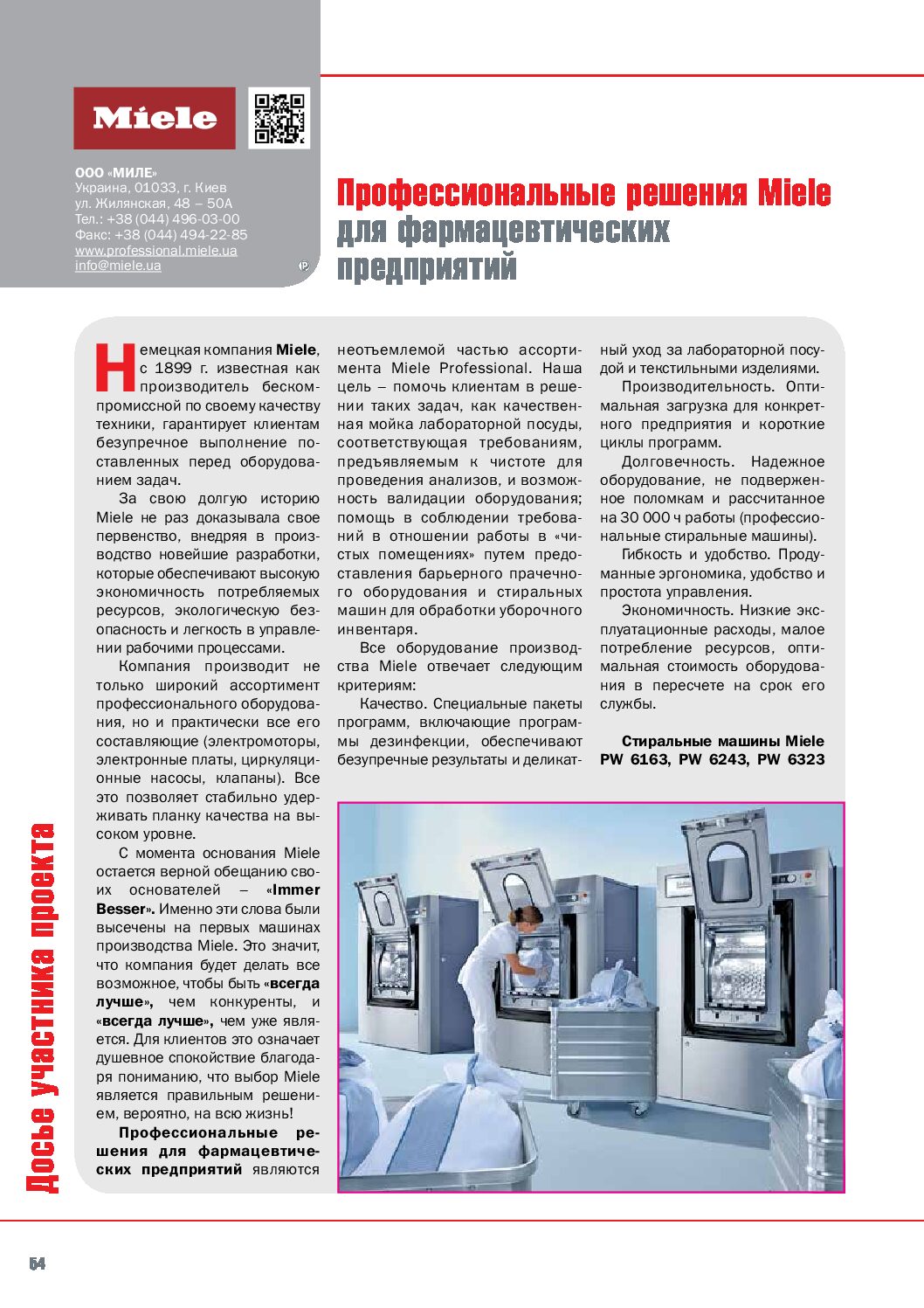 Miele

ООО «МИЛЕ»
Украина, 01033, г. Киев
ул. Жилянская, 48 – 50А
Тел.: +38 (044) 496-03-00
Факс: +38 (044) 494-22-85
www.professional.miele.ua
info@miele.ua

Профессиональные решения Miele для фармацевтических предприятий

Немецкая компания Miele, с 1899 г. известная как производитель бескомпромиссной по своему качеству техники, гарантирует клиентам безупречное выполнение поставленных перед оборудованием задач.

За свою долгую историю Miele не раз доказывала свое первенство, внедряя в производство новейшие разработки, которые обеспечивают высокую экономичность потребляемых ресурсов, экологическую безопасность и легкость в управлении рабочими процессами.

Компания производит не только широкий ассортимент профессионального оборудования, но и практически все его составляющие (электромоторы, электронные платы, циркуляционные насосы, клапаны). Все это позволяет стабильно удерживать планку качества на высоком уровне.

С момента основания Miele остается верной обещанию своих основателей – «Immer Besser». Именно эти слова были высечены на первых машинах производства Miele. Это значит, что компания будет делать все возможное, чтобы быть «всегда лучше», чем конкуренты, и «всегда лучше», чем уже является. Для клиентов это означает душевное спокойствие благодаря пониманию, что выбор Miele является правильным решением, вероятно, на всю жизнь!

Профессиональные решения для фармацевтических предприятий являются неотъемлемой частью ассортимента Miele Professional. Наша цель – помочь клиентам в решении таких задач, как качественная мойка лабораторной посуды, соответствующая требованиям, предъявляемым к чистоте для проведения анализов, и возможность валидации оборудования; помощь в соблюдении требований в отношении работы в «чистых помещениях» путем предоставления барьерного прачечного оборудования и стиральных машин для обработки уборочного инвентаря.

Все оборудование производства Miele отвечает следующим критериям:

Качество. Специальные пакеты программ, включающие программы дезинфекции, обеспечивают безупречные результаты и деликатный уход за лабораторной посудой и текстильными изделиями.

Производительность. Оптимальная загрузка для конкретного предприятия и короткие циклы программ.

Долговечность. Надежное оборудование, не подверженное поломкам и рассчитанное на 30 000 ч работы (профессиональные стиральные машины).

Гибкость и удобство. Продуманные эргономика, удобство и простота управления.

Экономичность. Низкие эксплуатационные расходы, малое потребление ресурсов, оптимальная стоимость оборудования в пересчете на срок его службы.

Стиральные машины Miele PW 6163, PW 6243, PW 6323

Досье участника проекта

54